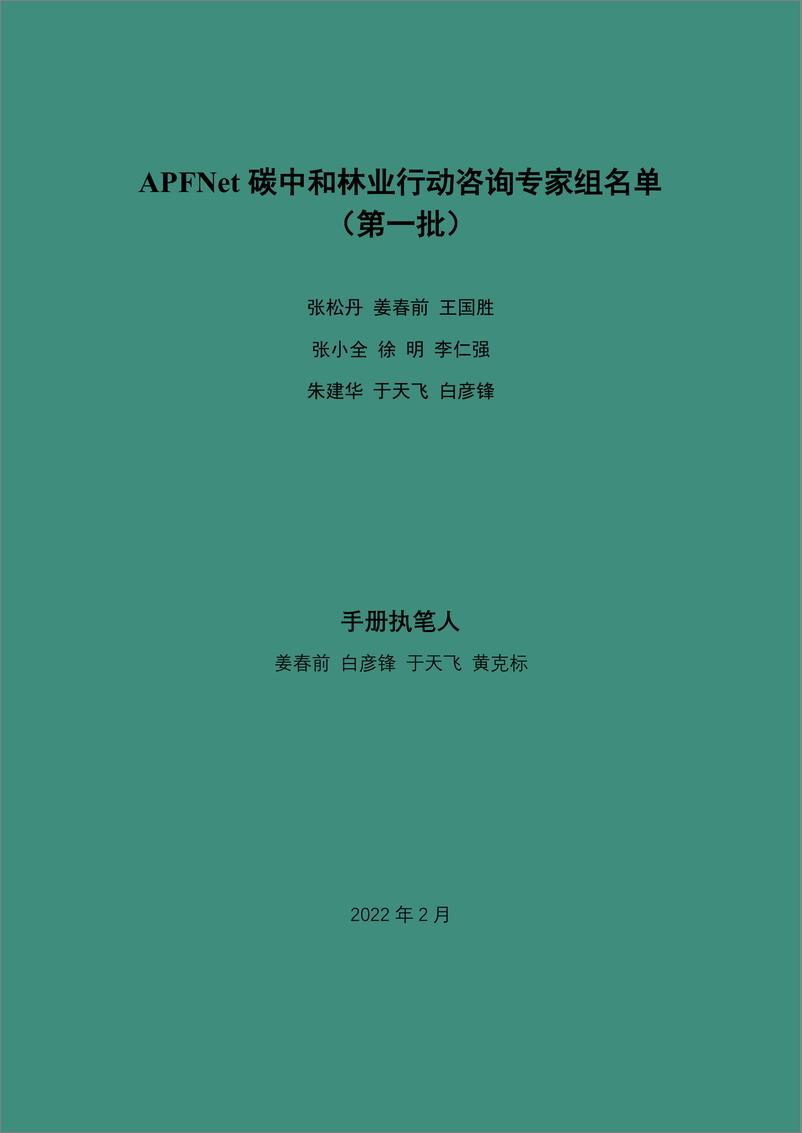 APFNet 碳中和林业行动咨询专家组名单
（第一批）

张松丹 姜春前 王国胜
张小全 徐 明 李仁强
朱建华 于天飞 白彦锋

手册执笔人
姜春前 白彦锋 于天飞 黄克标

2022 年 2 月